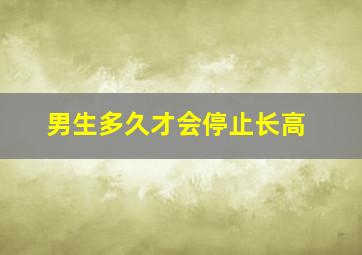 男生多久才会停止长高